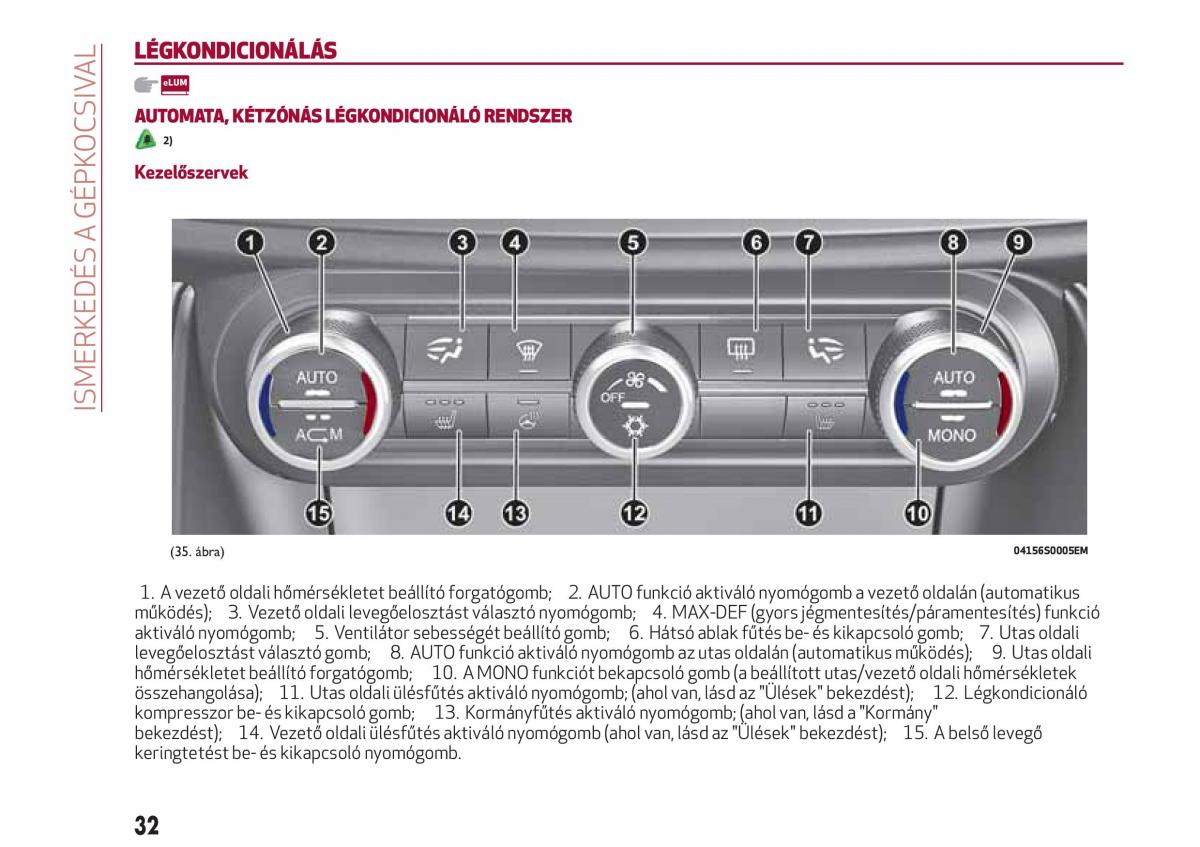 ISMERKEDÉS A GÉPKOCSIVAL

LÉGKONDICIONÁLÁS

eLUM

AUTOMATA, KÉTZÓNÁS LÉGKONDICIONÁLÓ RENDSZER

2)

Kezelőszervek

1 2 3 4 5 6 7 8 9

AUTO
A M
OFF
AUTO
MONO

15 14 13 12 11 10

(35. ábra)

04156S0005EM

1. A vezető oldali hőmérsékletet beállító forgatógomb; 2. AUTO funkció aktiváló nyomógomb a vezető oldalán (automatikus működés); 3. Vezető oldali levegőelosztást választó nyomógomb; 4. MAX-DEF (gyors jégmentesítés/páramentesítés) funkció aktiváló nyomógomb; 5. Ventilátor sebességét beállító gomb; 6. Hátsó ablak fűtés be- és kikapcsoló gomb; 7. Utas oldali levegőelosztást választó gomb; 8. AUTO funkció aktiváló nyomógomb az utas oldalán (automatikus működés); 9. Utas oldali hőmérsékletet beállító forgatógomb; 10. A MONO funkciót bekapcsoló gomb (a beállított utas/vezető oldali hőmérsékletek összehangolása); 11. Utas oldali ülésfűtés aktiváló nyomógomb; (ahol van, lásd az "Ülések" bekezdést); 12. Légkondicionáló kompresszor be- és kikapcsoló gomb; 13. Kormányfűtés aktiváló nyomógomb; (ahol van, lásd a "Kormány" bekezdést); 14. Vezető oldali ülésfűtés aktiváló nyomógomb (ahol van, lásd az "Ülések" bekezdést); 15. A belső levegő keringtetést be- és kikapcsoló nyomógomb.

32